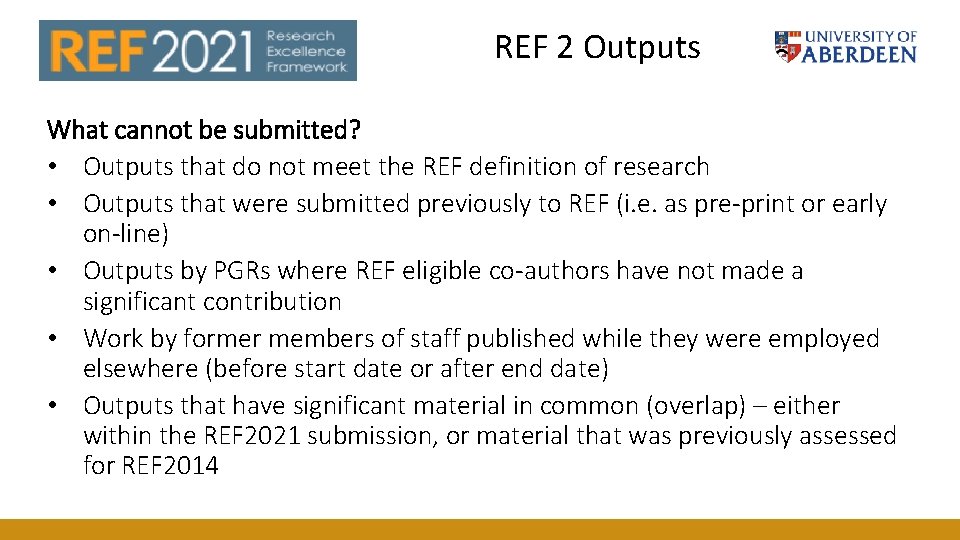 REF2021 Research Excellence Framework

REF 2 Outputs

UNIVERSITY OF ABERDEEN

What cannot be submitted?

• Outputs that do not meet the REF definition of research
• Outputs that were submitted previously to REF (i.e. as pre-print or early on-line)
• Outputs by PGRs where REF eligible co-authors have not made a significant contribution
• Work by former members of staff published while they were employed elsewhere (before start date or after end date)
• Outputs that have significant material in common (overlap) – either within the REF2021 submission, or material that was previously assessed for REF2014